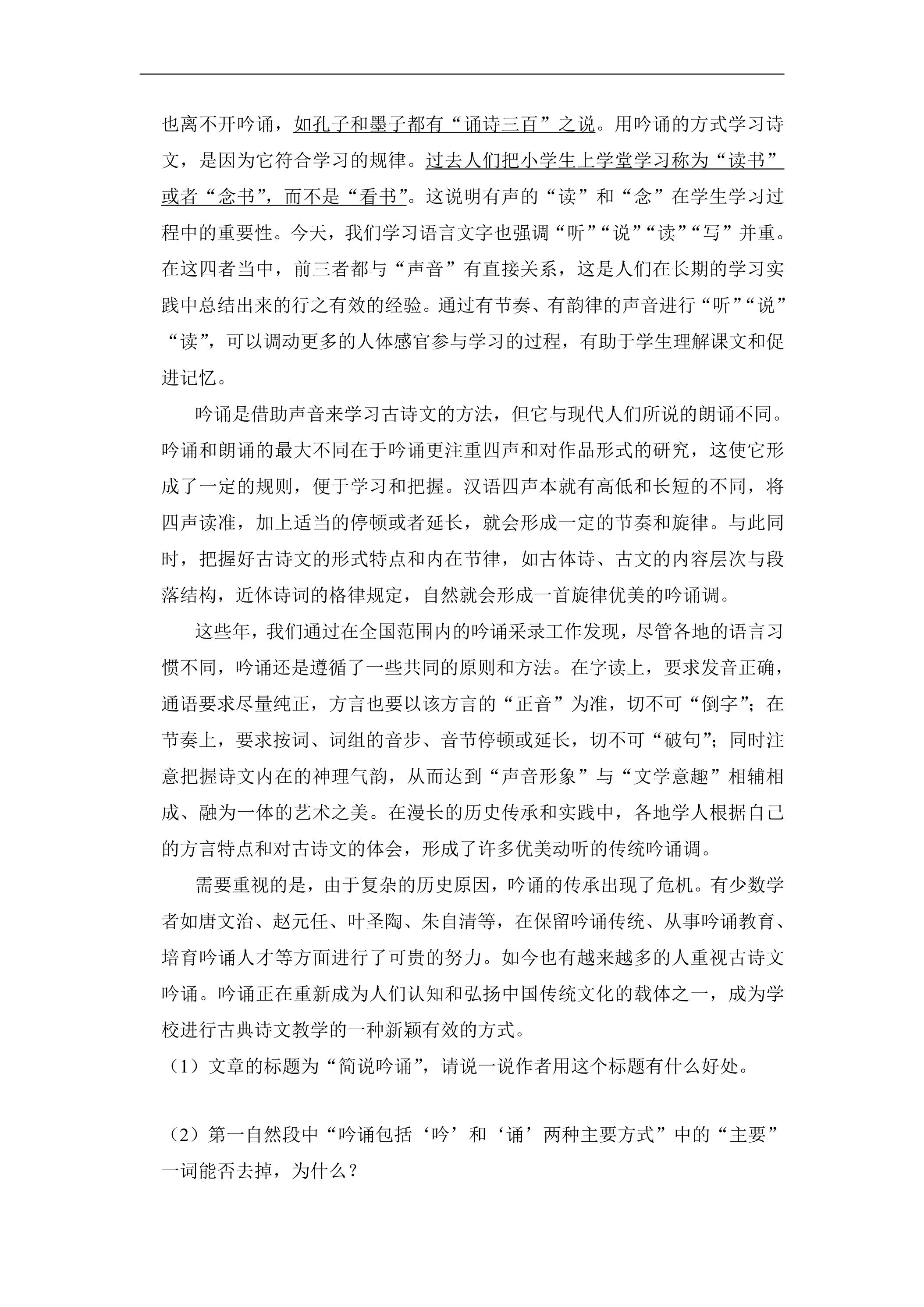 也离不开吟诵，如孔子和墨子都有“诵诗三百”之说。用吟诵的方式学习诗文，是因为它符合学习的规律。过去人们把小学生上学堂学习称为“读书”或者“念书”，而不是“看书”。这说明有声的“读”和“念”在学生学习过程中的重要性。今天，我们学习语言文字也强调“听”“说”“读”“写”并重。在这四者当中，前三者都与“声音”有直接关系，这是人们在长期的学习实践中总结出来的行之有效的经验。通过有节奏、有韵律的声音进行“听”“说”“读”，可以调动更多的人体感官参与学习的过程，有助于学生理解课文和促进记忆。

吟诵是借助声音来学习古诗文的方法，但它与现代人们所说的朗诵不同。吟诵和朗诵的最大不同在于吟诵更注重四声和对作品形式的研究，这使它形成了一定的规则，便于学习和把握。汉语四声本就有高低和长短的不同，将四声读准，加上适当的停顿或者延长，就会形成一定的节奏和旋律。与此同时，把握好古诗文的形式特点和内在节律，如古体诗、古文的内容层次与段落结构，近体诗词的格律规定，自然就会形成一首旋律优美的吟诵调。

这些年，我们通过在全国范围内的吟诵采录工作发现，尽管各地的语言习惯不同，吟诵还是遵循了一些共同的原则和方法。在字读上，要求发音正确，通语要求尽量纯正，方言也要以该方言的“正音”为准，切不可“倒字”；在节奏上，要求按词、词组的音步、音节停顿或延长，切不可“破句”；同时注意把握诗文内在的神理气韵，从而达到“声音形象”与“文学意趣”相辅相成、融为一体的艺术之美。在漫长的历史传承和实践中，各地学人根据自己的方言特点和对古诗文的体会，形成了许多优美动听的传统吟诵调。

需要重视的是，由于复杂的历史原因，吟诵的传承出现了危机。有少数学者如唐文治、赵元任、叶圣陶、朱自清等，在保留吟诵传统、从事吟诵教育、培育吟诵人才等方面进行了可贵的努力。如今也有越来越多的人重视古诗文吟诵。吟诵正在重新成为人们认知和弘扬中国传统文化的载体之一，成为学校进行古典诗文教学的一种新颖有效的方式。

（1）文章的标题为“简说吟诵”，请说一说作者用这个标题有什么好处。

（2）第一自然段中“吟诵包括‘吟’和‘诵’两种主要方式”中的“主要”一词能否去掉，为什么？